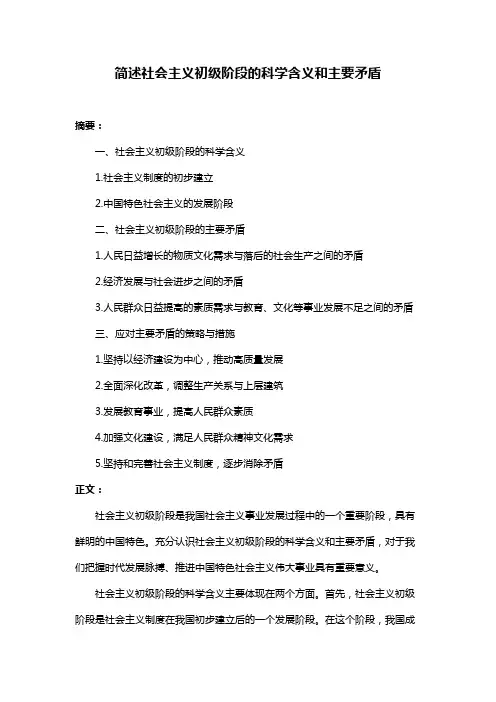 简述社会主义初级阶段的科学含义和主要矛盾

摘要：

一、社会主义初级阶段的科学含义

1.社会主义制度的初步建立

2.中国特色社会主义的发展阶段

二、社会主义初级阶段的主要矛盾

1.人民日益增长的物质文化需求与落后的社会生产之间的矛盾

2.经济发展与社会进步之间的矛盾

3.人民群众日益提高的素质需求与教育、文化等事业发展不足之间的矛盾

三、应对主要矛盾的策略与措施

1.坚持以经济建设为中心，推动高质量发展

2.全面深化改革，调整生产关系与上层建筑

3.发展教育事业，提高人民群众素质

4.加强文化建设，满足人民群众精神文化需求

5.坚持和完善社会主义制度，逐步消除矛盾

正文：

社会主义初级阶段是我国社会主义事业发展过程中的一个重要阶段，具有鲜明的中国特色。充分认识社会主义初级阶段的科学含义和主要矛盾，对于我们把握时代发展脉搏、推进中国特色社会主义伟大事业具有重要意义。

社会主义初级阶段的科学含义主要体现在两个方面。首先，社会主义初级阶段是社会主义制度在我国初步建立后的一个发展阶段。在这个阶段，我国成